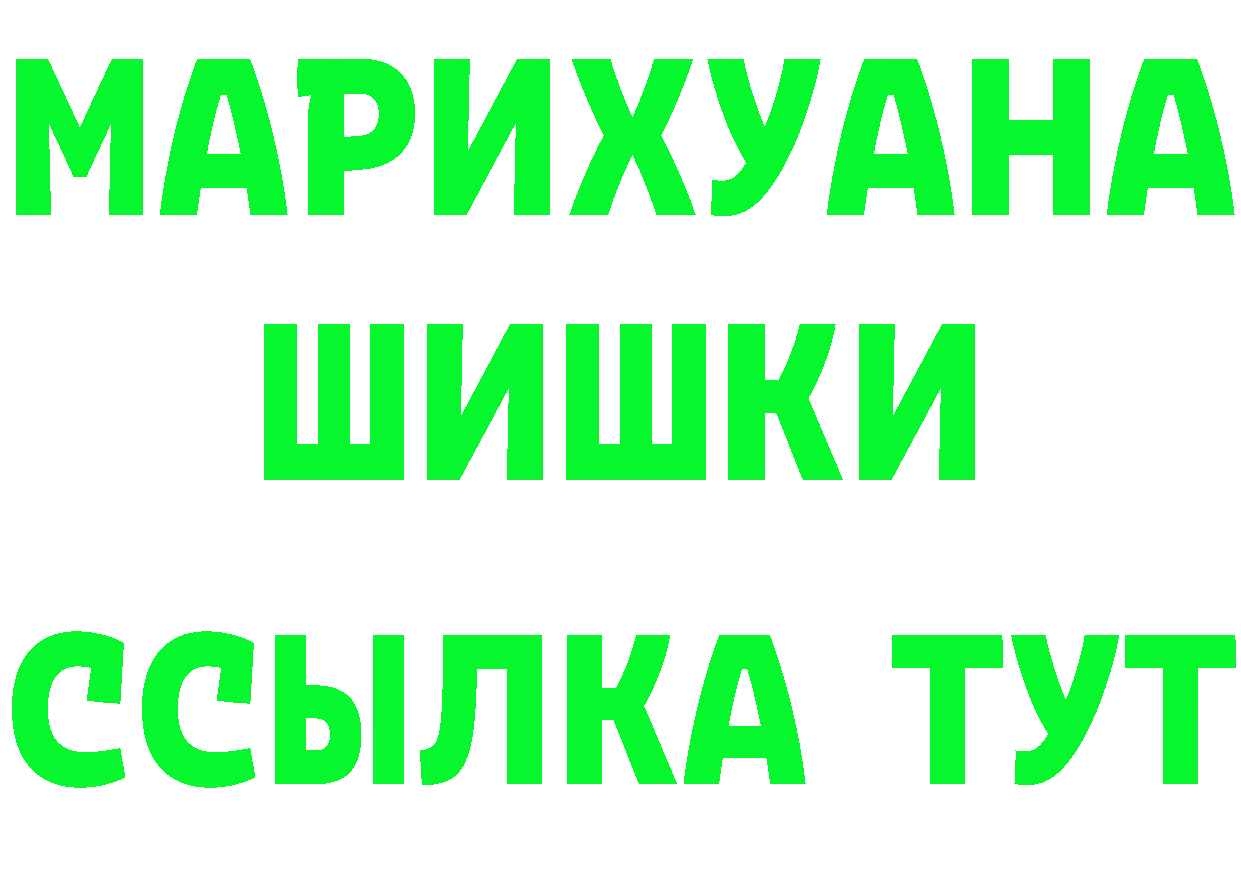 МАРИХУАНА
ШИШКИ
ССЫЛКА ТУТ